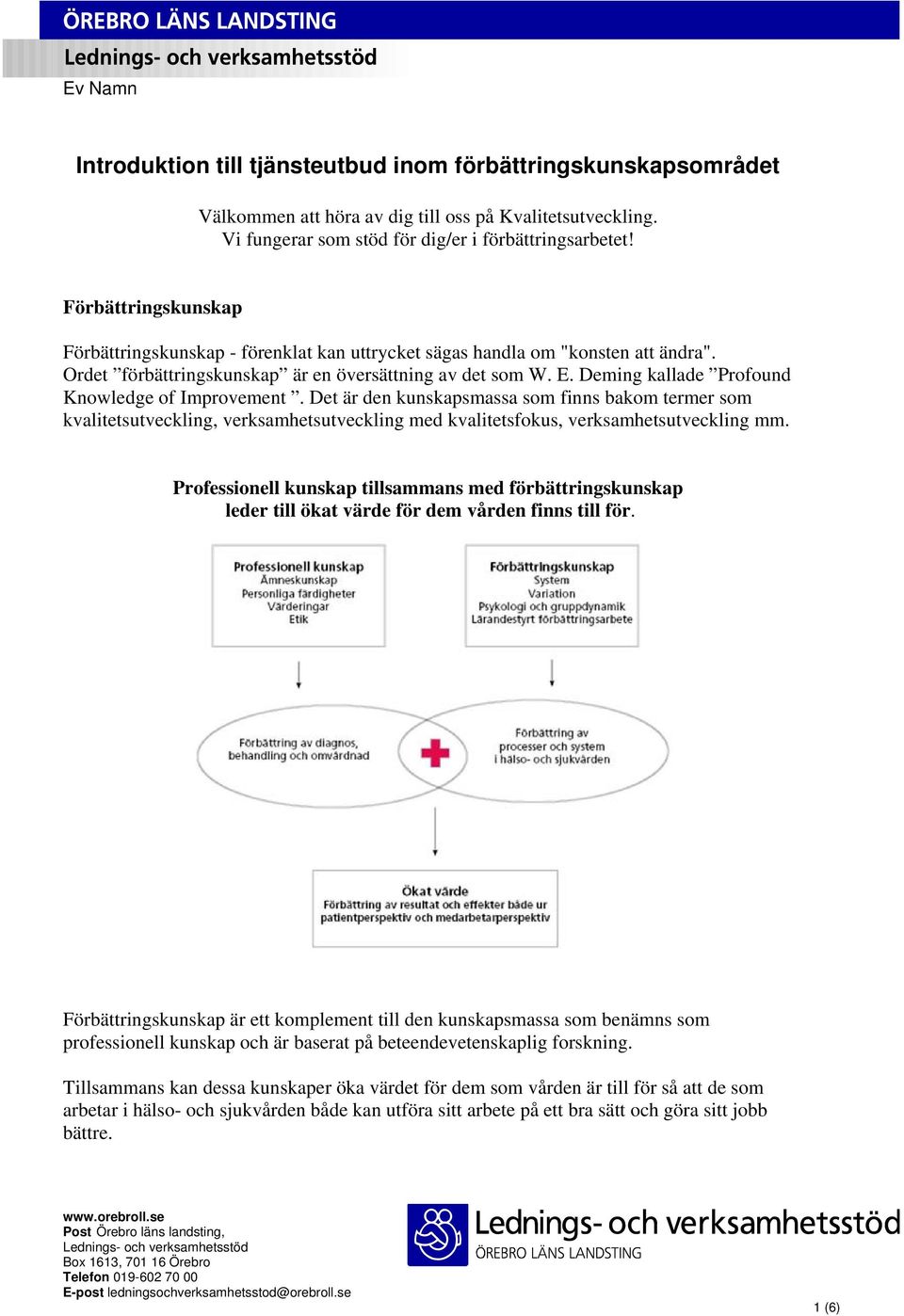 ÖREBRO LÄNS LANDSTING
Lednings- och verksamhetsstöd
Ev Namn

Introduktion till tjänsteutbud inom förbättringskunskapsområdet

Välkommen att höra av dig till oss på Kvalitetsutveckling.
Vi fungerar som stöd för dig/er i förbättringsarbetet!

Förbättringskunskap

Förbättringskunskap - förenklat kan uttrycket sägas handla om "konsten att ändra". Ordet ”förbättringskunskap” är en översättning av det som W. E. Deming kallade ”Profound Knowledge of Improvement ”. Det är den kunskapsmassa som finns bakom termer som kvalitetsutveckling, verksamhetsutveckling med kvalitetsfokus, verksamhetsutveckling mm.

Professionell kunskap tillsammans med förbättringskunskap leder till ökat värde för dem vården finns till för.

Professionell kunskap
Ämneskunskap
Personliga färdigheter
Värderingar
Etik

Förbättringskunskap
System
Variation
Psykologi och gruppdynamik
Lärandestyrt förbättringsarbete

Förbättring av diagnos, behandling och omvårdnad

Förbättring av processer och system i hälso- och sjukvården

Ökat värde
Förbättring av resultat och effekter både ur patientperspektiv och medarbetarperspektiv

Förbättringskunskap är ett komplement till den kunskapsmassa som benämns som professionell kunskap och är baserat på beteendevetenskaplig forskning.

Tillsammans kan dessa kunskaper öka värdet för dem som vården är till för så att de som arbetar i hälso- och sjukvården både kan utföra sitt arbete på ett bra sätt och göra sitt jobb bättre.

www.orebroll.se
Post Örebro läns landsting, Lednings- och verksamhetsstöd
Box 1613, 701 16 Örebro
Telefon 019-602 70 00
E-post ledningsochverksamhetsstod@orebroll.se

Lednings- och verksamhetsstöd
ÖREBRO LÄNS LANDSTING

1 (6)